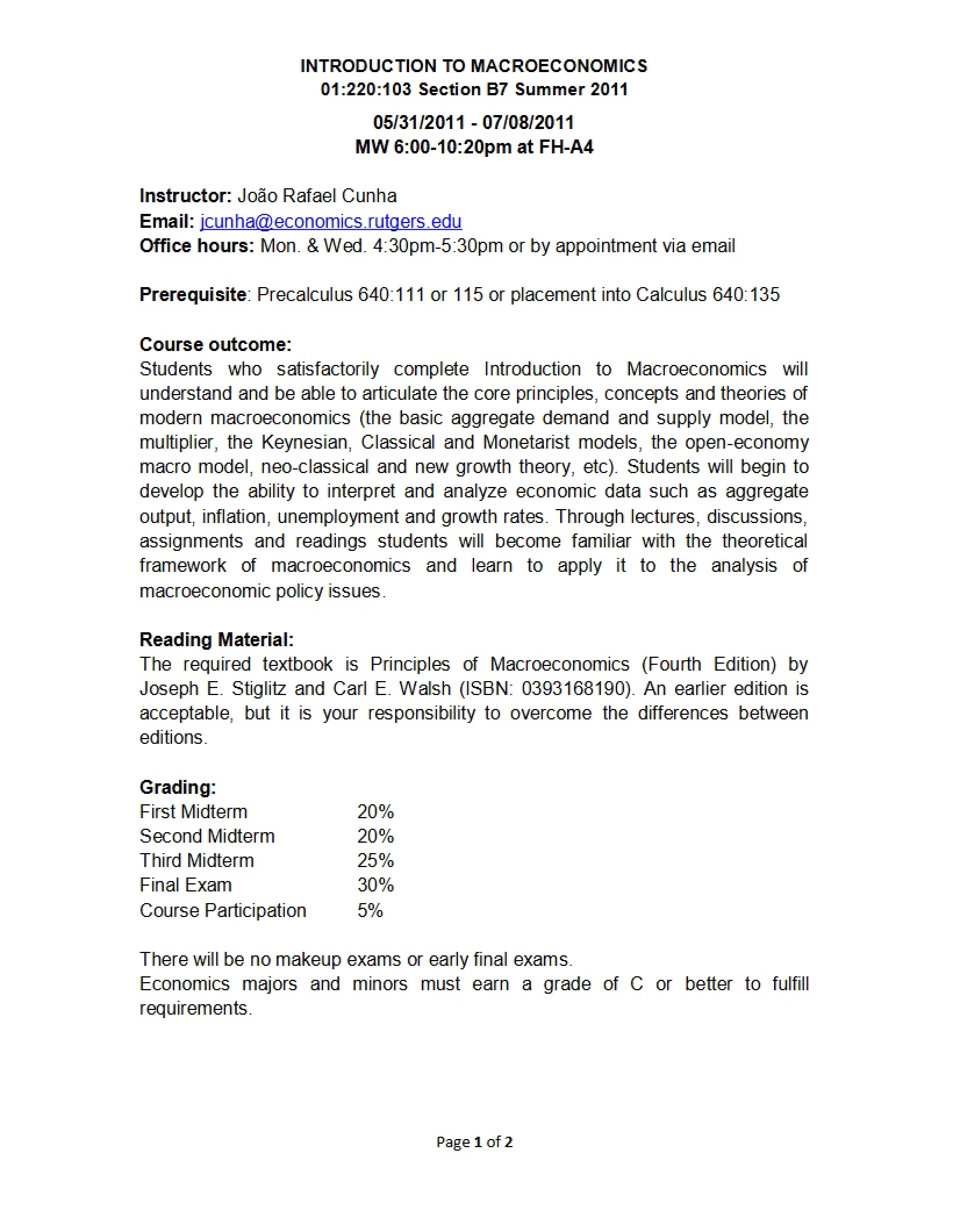 INTRODUCTION TO MACROECONOMICS
01:220:103 Section B7 Summer 2011

05/31/2011 - 07/08/2011
MW 6:00-10:20pm at FH-A4

Instructor: João Rafael Cunha
Email: jcunha@economics.rutgers.edu
Office hours: Mon. & Wed. 4:30pm-5:30pm or by appointment via email

Prerequisite: Precalculus 640:111 or 115 or placement into Calculus 640:135

Course outcome:
Students who satisfactorily complete Introduction to Macroeconomics will understand and be able to articulate the core principles, concepts and theories of modern macroeconomics (the basic aggregate demand and supply model, the multiplier, the Keynesian, Classical and Monetarist models, the open-economy macro model, neo-classical and new growth theory, etc). Students will begin to develop the ability to interpret and analyze economic data such as aggregate output, inflation, unemployment and growth rates. Through lectures, discussions, assignments and readings students will become familiar with the theoretical framework of macroeconomics and learn to apply it to the analysis of macroeconomic policy issues.

Reading Material:
The required textbook is Principles of Macroeconomics (Fourth Edition) by Joseph E. Stiglitz and Carl E. Walsh (ISBN: 0393168190). An earlier edition is acceptable, but it is your responsibility to overcome the differences between editions.

Grading:
First Midterm 20%
Second Midterm 20%
Third Midterm 25%
Final Exam 30%
Course Participation 5%

There will be no makeup exams or early final exams.
Economics majors and minors must earn a grade of C or better to fulfill requirements.

Page 1 of 2